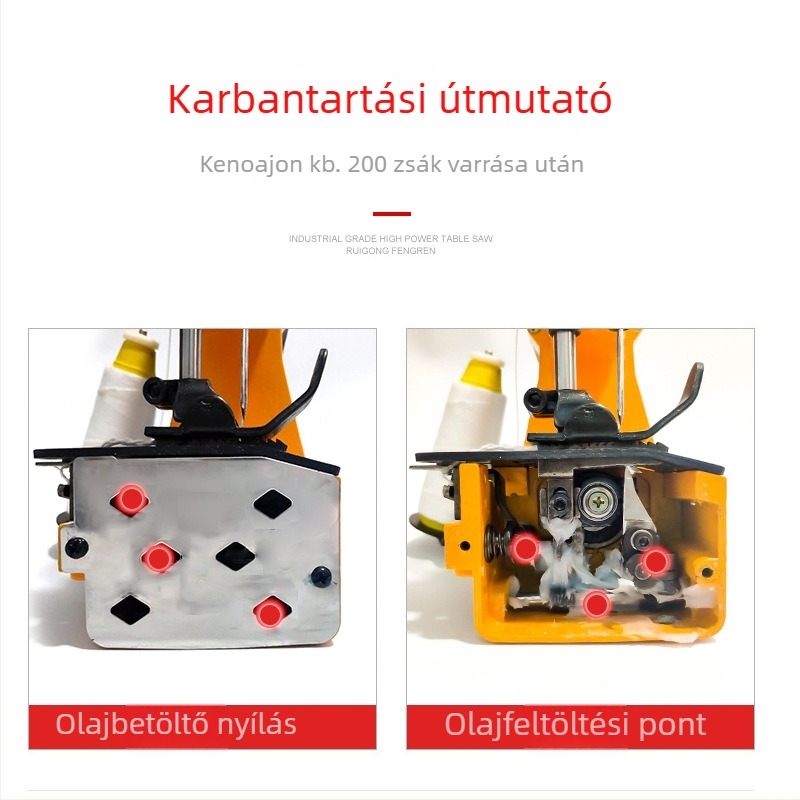 Karbantartási útmutató

Kenoajon kb. 200 zsák varrása után

INDUSTRIAL GRADE HIGH POWER TABLE SAW
RUIGONG FENGREN

Olajbetöltő nyílás

Olajfeltöltési pont